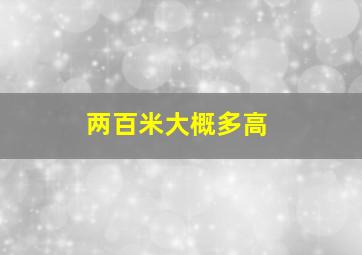 两百米大概多高